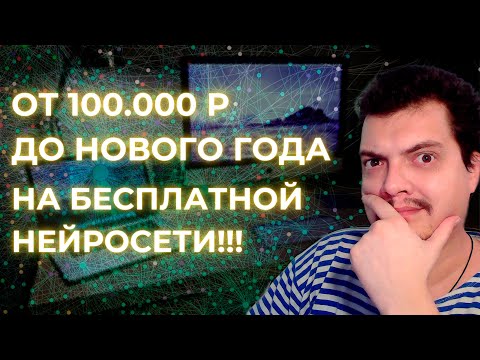 ОТ 100.000 Р
ДО НОВОГО ГОДА
НА БЕСПЛАТНОЙ
НЕЙРОСЕТИ!!!